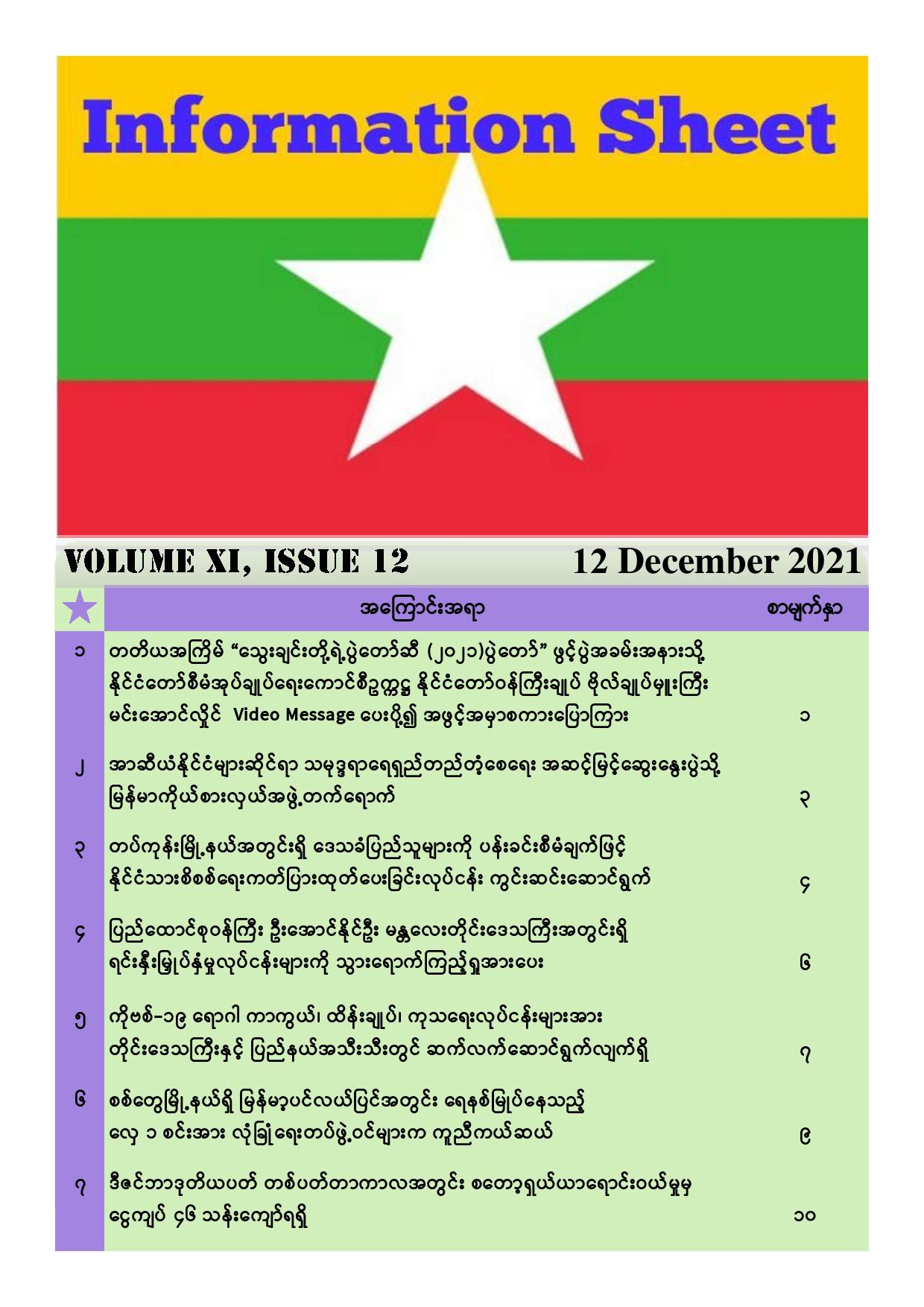 Information Sheet

VOLUME XI, ISSUE 12

12 December 2021

| | အကြောင်းအရာ | စာမျက်နှာ |
|---|---|---|
| ၁ | တတိယအကြိမ် “သွေးချင်းတို့ရဲ့ပွဲတော်ဆီ (၂၀၂၁)ပွဲတော်” ဖွင့်ပွဲအခမ်းအနားသို့ နိုင်ငံတော်စီမံအုပ်ချုပ်ရေးကောင်စီဥက္ကဋ္ဌ နိုင်ငံတော်ဝန်ကြီးချုပ် ဗိုလ်ချုပ်မှူးကြီး မင်းအောင်လှိုင် Video Message ပေးပို့၍ အဖွင့်အမှာစကားပြောကြား | ၁ |
| ၂ | အာဆီယံနိုင်ငံများဆိုင်ရာ သမုဒ္ဒရာရေရှည်တည်တံ့စေရေး အဆင့်မြင့်ဆွေးနွေးပွဲသို့ မြန်မာကိုယ်စားလှယ်အဖွဲ့တက်ရောက် | ၃ |
| ၃ | တပ်ကုန်းမြို့နယ်အတွင်းရှိ ဒေသခံပြည်သူများကို ပန်းခင်းစီမံချက်ဖြင့် နိုင်ငံသားစိစစ်ရေးကတ်ပြားထုတ်ပေးခြင်းလုပ်ငန်း ကွင်းဆင်းဆောင်ရွက် | ၄ |
| ၄ | ပြည်ထောင်စုဝန်ကြီး ဦးအောင်နိုင်ဦး မန္တလေးတိုင်းဒေသကြီးအတွင်းရှိ ရင်းနှီးမြှုပ်နှံမှုလုပ်ငန်းများကို သွားရောက်ကြည့်ရှုအားပေး | ၆ |
| ၅ | ကိုဗစ်-၁၉ ရောဂါ ကာကွယ်၊ ထိန်းချုပ်၊ ကုသရေးလုပ်ငန်းများအား တိုင်းဒေသကြီးနှင့် ပြည်နယ်အသီးသီးတွင် ဆက်လက်ဆောင်ရွက်လျက်ရှိ | ၇ |
| ၆ | စစ်တွေမြို့နယ်ရှိ မြန်မာ့ပင်လယ်ပြင်အတွင်း ရေနစ်မြုပ်နေသည့် လှေ ၁ စင်းအား လုံခြုံရေးတပ်ဖွဲ့ဝင်များက ကူညီကယ်ဆယ် | ၉ |
| ၇ | ဒီဇင်ဘာဒုတိယပတ် တစ်ပတ်တာကာလအတွင်း စတော့ရှယ်ယာရောင်းဝယ်မှုမှ ငွေကျပ် ၄၆ သန်းကျော်ရရှိ | ၁၀ |